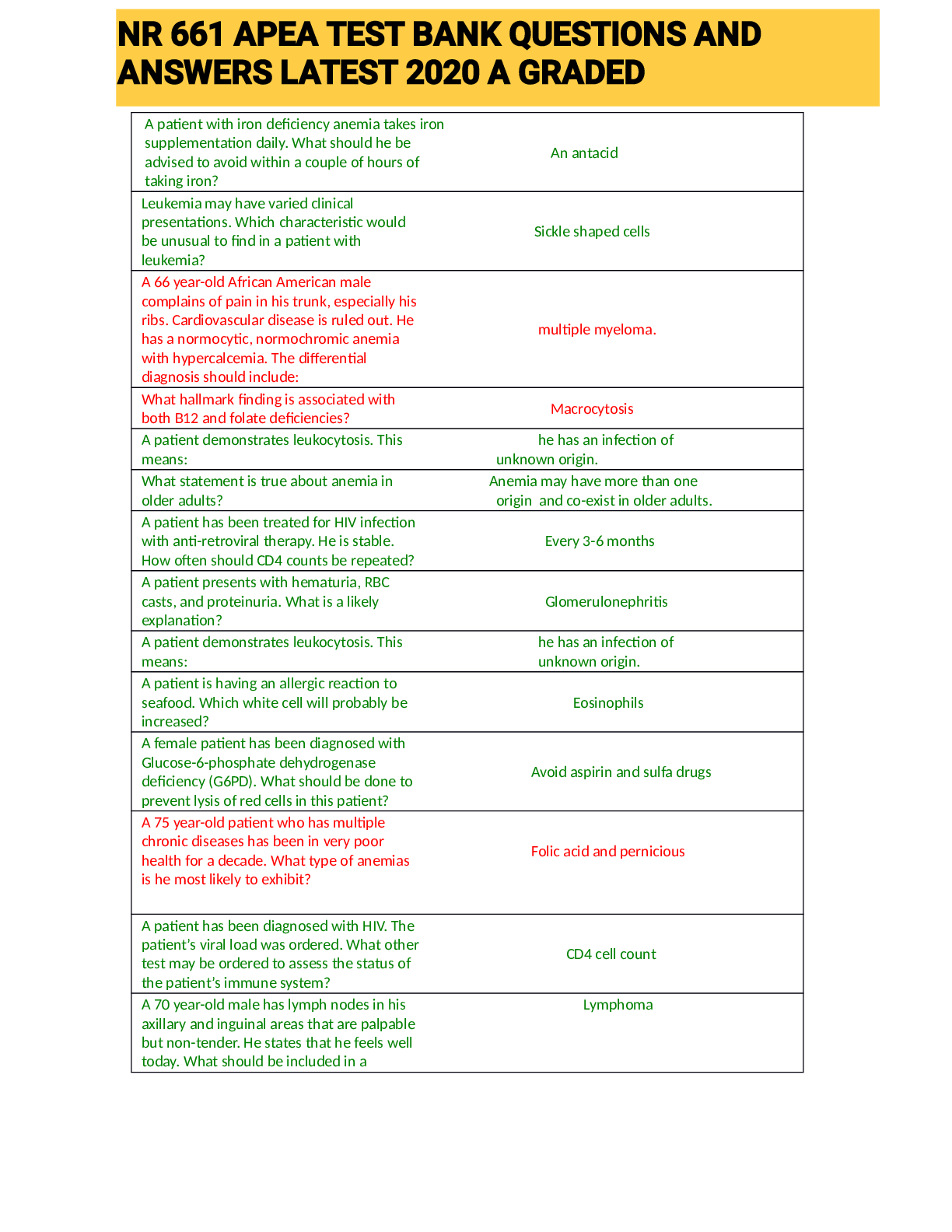 NR 661 APEA TEST BANK QUESTIONS AND ANSWERS LATEST 2020 A GRADED

| | |
|---|---|
| A patient with iron deficiency anemia takes iron supplementation daily. What should he be advised to avoid within a couple of hours of taking iron? | An antacid |
| Leukemia may have varied clinical presentations. Which characteristic would be unusual to find in a patient with leukemia? | Sickle shaped cells |
| A 66 year-old African American male complains of pain in his trunk, especially his ribs. Cardiovascular disease is ruled out. He has a normocytic, normochromic anemia with hypercalcemia. The differential diagnosis should include: | multiple myeloma. |
| What hallmark finding is associated with both B12 and folate deficiencies? | Macrocytosis |
| A patient demonstrates leukocytosis. This means: | he has an infection of unknown origin. |
| What statement is true about anemia in older adults? | Anemia may have more than one origin and co-exist in older adults. |
| A patient has been treated for HIV infection with anti-retroviral therapy. He is stable. How often should CD4 counts be repeated? | Every 3-6 months |
| A patient presents with hematuria, RBC casts, and proteinuria. What is a likely explanation? | Glomerulonephritis |
| A patient demonstrates leukocytosis. This means: | he has an infection of unknown origin. |
| A patient is having an allergic reaction to seafood. Which white cell will probably be increased? | Eosinophils |
| A female patient has been diagnosed with Glucose-6-phosphate dehydrogenase deficiency (G6PD). What should be done to prevent lysis of red cells in this patient? | Avoid aspirin and sulfa drugs |
| A 75 year-old patient who has multiple chronic diseases has been in very poor health for a decade. What type of anemias is he most likely to exhibit? | Folic acid and pernicious |
| A patient has been diagnosed with HIV. The patient's viral load was ordered. What other test may be ordered to assess the status of the patient's immune system? | CD4 cell count |
| A 70 year-old male has lymph nodes in his axillary and inguinal areas that are palpable but non-tender. He states that he feels well today. What should be included in a | Lymphoma |